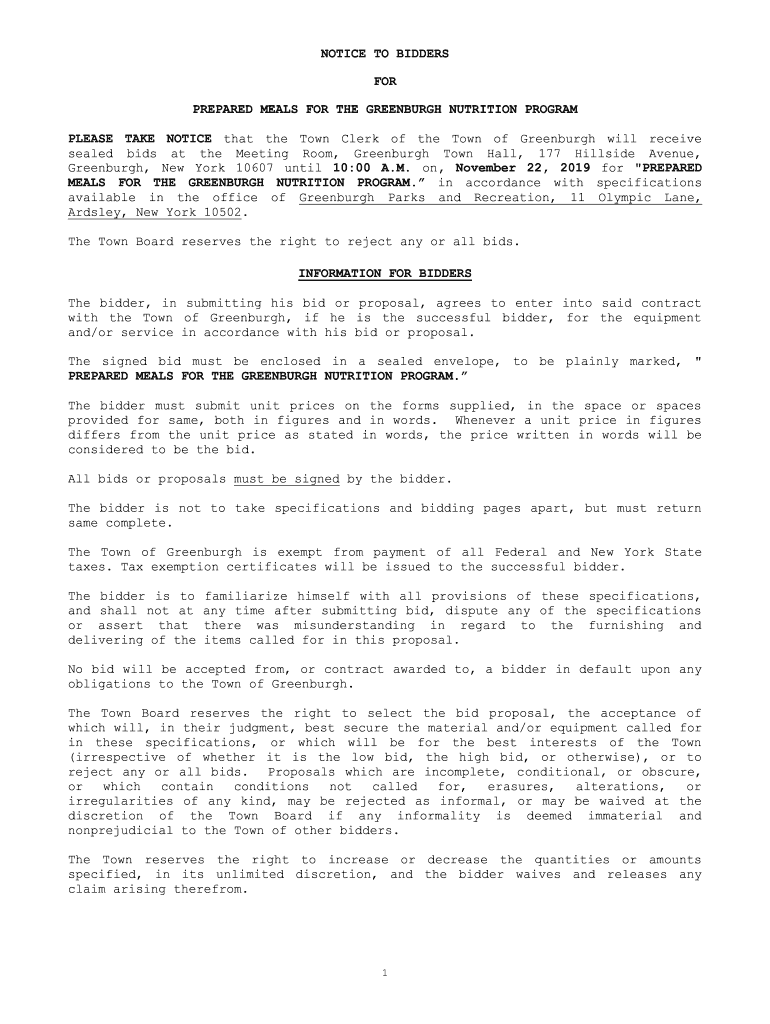 NOTICE TO BIDDERS

FOR

PREPARED MEALS FOR THE GREENBURGH NUTRITION PROGRAM

PLEASE TAKE NOTICE that the Town Clerk of the Town of Greenburgh will receive sealed bids at the Meeting Room, Greenburgh Town Hall, 177 Hillside Avenue, Greenburgh, New York 10607 until 10:00 A.M. on, November 22, 2019 for "PREPARED MEALS FOR THE GREENBURGH NUTRITION PROGRAM." in accordance with specifications available in the office of Greenburgh Parks and Recreation, 11 Olympic Lane, Ardsley, New York 10502.

The Town Board reserves the right to reject any or all bids.

INFORMATION FOR BIDDERS

The bidder, in submitting his bid or proposal, agrees to enter into said contract with the Town of Greenburgh, if he is the successful bidder, for the equipment and/or service in accordance with his bid or proposal.

The signed bid must be enclosed in a sealed envelope, to be plainly marked, " PREPARED MEALS FOR THE GREENBURGH NUTRITION PROGRAM."

The bidder must submit unit prices on the forms supplied, in the space or spaces provided for same, both in figures and in words. Whenever a unit price in figures differs from the unit price as stated in words, the price written in words will be considered to be the bid.

All bids or proposals must be signed by the bidder.

The bidder is not to take specifications and bidding pages apart, but must return same complete.

The Town of Greenburgh is exempt from payment of all Federal and New York State taxes. Tax exemption certificates will be issued to the successful bidder.

The bidder is to familiarize himself with all provisions of these specifications, and shall not at any time after submitting bid, dispute any of the specifications or assert that there was misunderstanding in regard to the furnishing and delivering of the items called for in this proposal.

No bid will be accepted from, or contract awarded to, a bidder in default upon any obligations to the Town of Greenburgh.

The Town Board reserves the right to select the bid proposal, the acceptance of which will, in their judgment, best secure the material and/or equipment called for in these specifications, or which will be for the best interests of the Town (irrespective of whether it is the low bid, the high bid, or otherwise), or to reject any or all bids. Proposals which are incomplete, conditional, or obscure, or which contain conditions not called for, erasures, alterations, or irregularities of any kind, may be rejected as informal, or may be waived at the discretion of the Town Board if any informality is deemed immaterial and nonprejudicial to the Town of other bidders.

The Town reserves the right to increase or decrease the quantities or amounts specified, in its unlimited discretion, and the bidder waives and releases any claim arising therefrom.

1